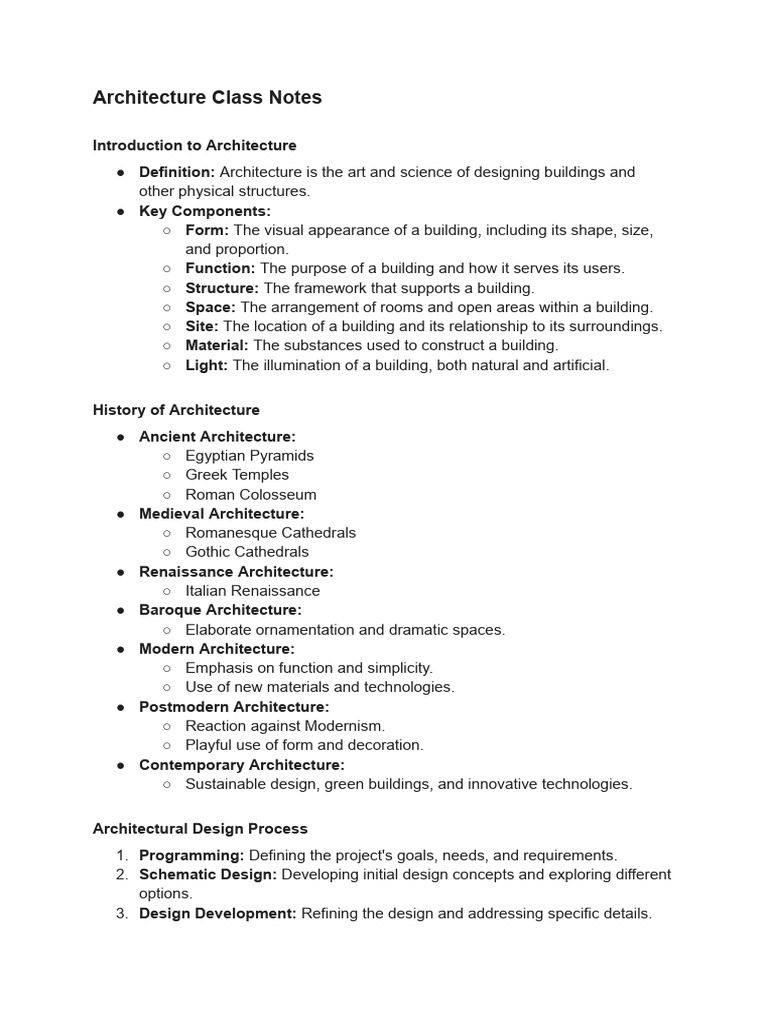 Architecture Class Notes

Introduction to Architecture

● Definition: Architecture is the art and science of designing buildings and other physical structures.
● Key Components:
 ○ Form: The visual appearance of a building, including its shape, size, and proportion.
 ○ Function: The purpose of a building and how it serves its users.
 ○ Structure: The framework that supports a building.
 ○ Space: The arrangement of rooms and open areas within a building.
 ○ Site: The location of a building and its relationship to its surroundings.
 ○ Material: The substances used to construct a building.
 ○ Light: The illumination of a building, both natural and artificial.

History of Architecture

● Ancient Architecture:
 ○ Egyptian Pyramids
 ○ Greek Temples
 ○ Roman Colosseum
● Medieval Architecture:
 ○ Romanesque Cathedrals
 ○ Gothic Cathedrals
● Renaissance Architecture:
 ○ Italian Renaissance
● Baroque Architecture:
 ○ Elaborate ornamentation and dramatic spaces.
● Modern Architecture:
 ○ Emphasis on function and simplicity.
 ○ Use of new materials and technologies.
● Postmodern Architecture:
 ○ Reaction against Modernism.
 ○ Playful use of form and decoration.
● Contemporary Architecture:
 ○ Sustainable design, green buildings, and innovative technologies.

Architectural Design Process

1. Programming: Defining the project's goals, needs, and requirements.
2. Schematic Design: Developing initial design concepts and exploring different options.
3. Design Development: Refining the design and addressing specific details.